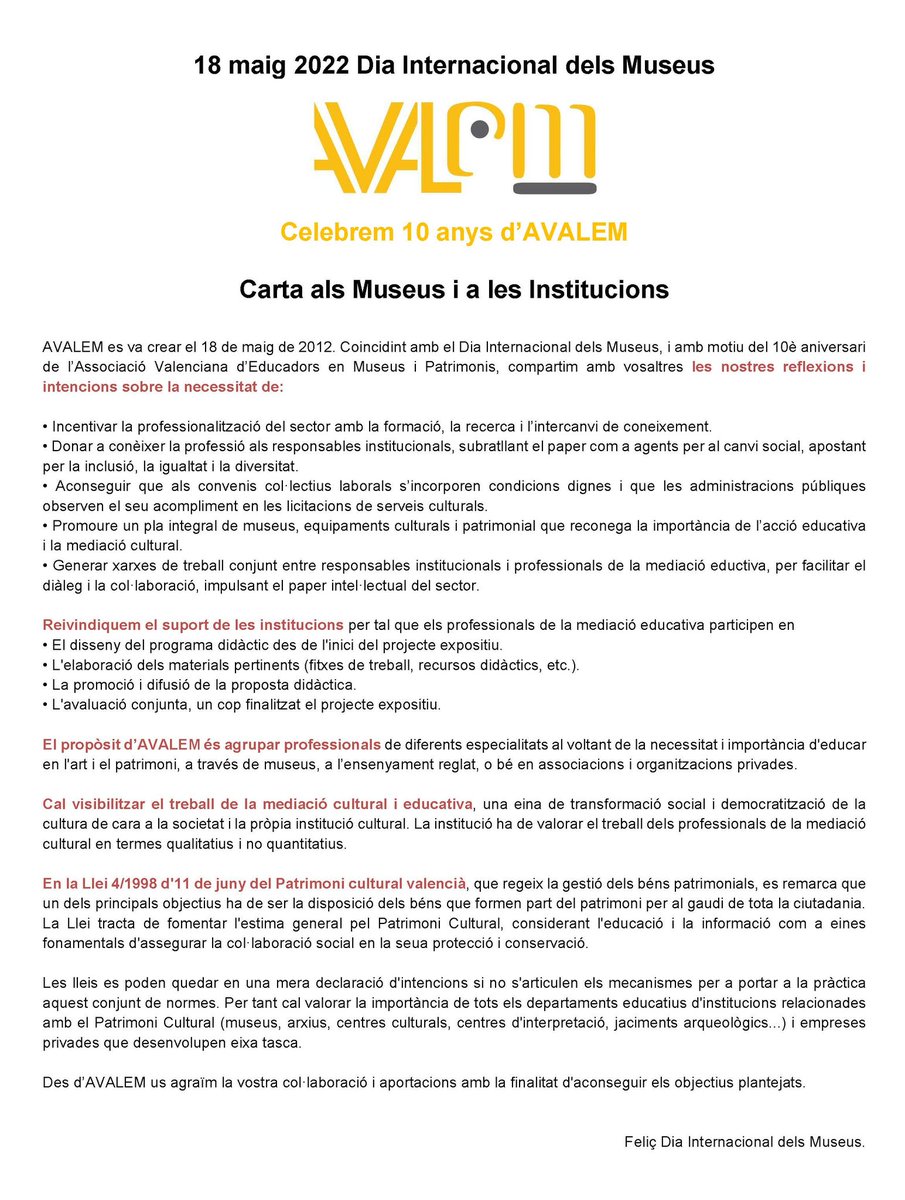 18 maig 2022 Dia Internacional dels Museus

AVALEM

Celebrem 10 anys d'AVALEM

Carta als Museus i a les Institucions

AVALEM es va crear el 18 de maig de 2012. Coincidint amb el Dia Internacional dels Museus, i amb motiu del 10è aniversari de l'Associació Valenciana d'Educadors en Museus i Patrimonis, compartim amb vosaltres les nostres reflexions i intencions sobre la necessitat de:

• Incentivar la professionalització del sector amb la formació, la recerca i l'intercanvi de coneixement.
• Donar a conèixer la professió als responsables institucionals, subratllant el paper com a agents per al canvi social, apostant per la inclusió, la igualtat i la diversitat.
• Aconseguir que als convenis col·lectius laborals s'incorporen condicions dignes i que les administracions públiques observen el seu acompliment en les licitacions de serveis culturals.
• Promoure un pla integral de museus, equipaments culturals i patrimonial que reconega la importància de l'acció educativa i la mediació cultural.
• Generar xarxes de treball conjunt entre responsables institucionals i professionals de la mediació eductiva, per facilitar el diàleg i la col·laboració, impulsant el paper intel·lectual del sector.

Reivindiquem el suport de les institucions per tal que els professionals de la mediació educativa participen en
• El disseny del programa didàctic des de l'inici del projecte expositiu.
• L'elaboració dels materials pertinents (fitxes de treball, recursos didàctics, etc.).
• La promoció i difusió de la proposta didàctica.
• L'avaluació conjunta, un cop finalitzat el projecte expositiu.

El propòsit d'AVALEM és agrupar professionals de diferents especialitats al voltant de la necessitat i importància d'educar en l'art i el patrimoni, a través de museus, a l'ensenyament reglat, o bé en associacions i organitzacions privades.

Cal visibilitzar el treball de la mediació cultural i educativa, una eina de transformació social i democratització de la cultura de cara a la societat i la pròpia institució cultural. La institució ha de valorar el treball dels professionals de la mediació cultural en termes qualitatius i no quantitatius.

En la Llei 4/1998 d'11 de juny del Patrimoni cultural valencià, que regeix la gestió dels béns patrimonials, es remarca que un dels principals objectius ha de ser la disposició dels béns que formen part del patrimoni per al gaudi de tota la ciutadania. La Llei tracta de fomentar l'estima general pel Patrimoni Cultural, considerant l'educació i la informació com a eines fonamentals d'assegurar la col·laboració social en la seua protecció i conservació.

Les lleis es poden quedar en una mera declaració d'intencions si no s'articulen els mecanismes per a portar a la pràctica aquest conjunt de normes. Per tant cal valorar la importància de tots els departaments educatius d'institucions relacionades amb el Patrimoni Cultural (museus, arxius, centres culturals, centres d'interpretació, jaciments arqueològics...) i empreses privades que desenvolupen eixa tasca.

Des d'AVALEM us agraïm la vostra col·laboració i aportacions amb la finalitat d'aconseguir els objectius plantejats.

Feliç Dia Internacional dels Museus.